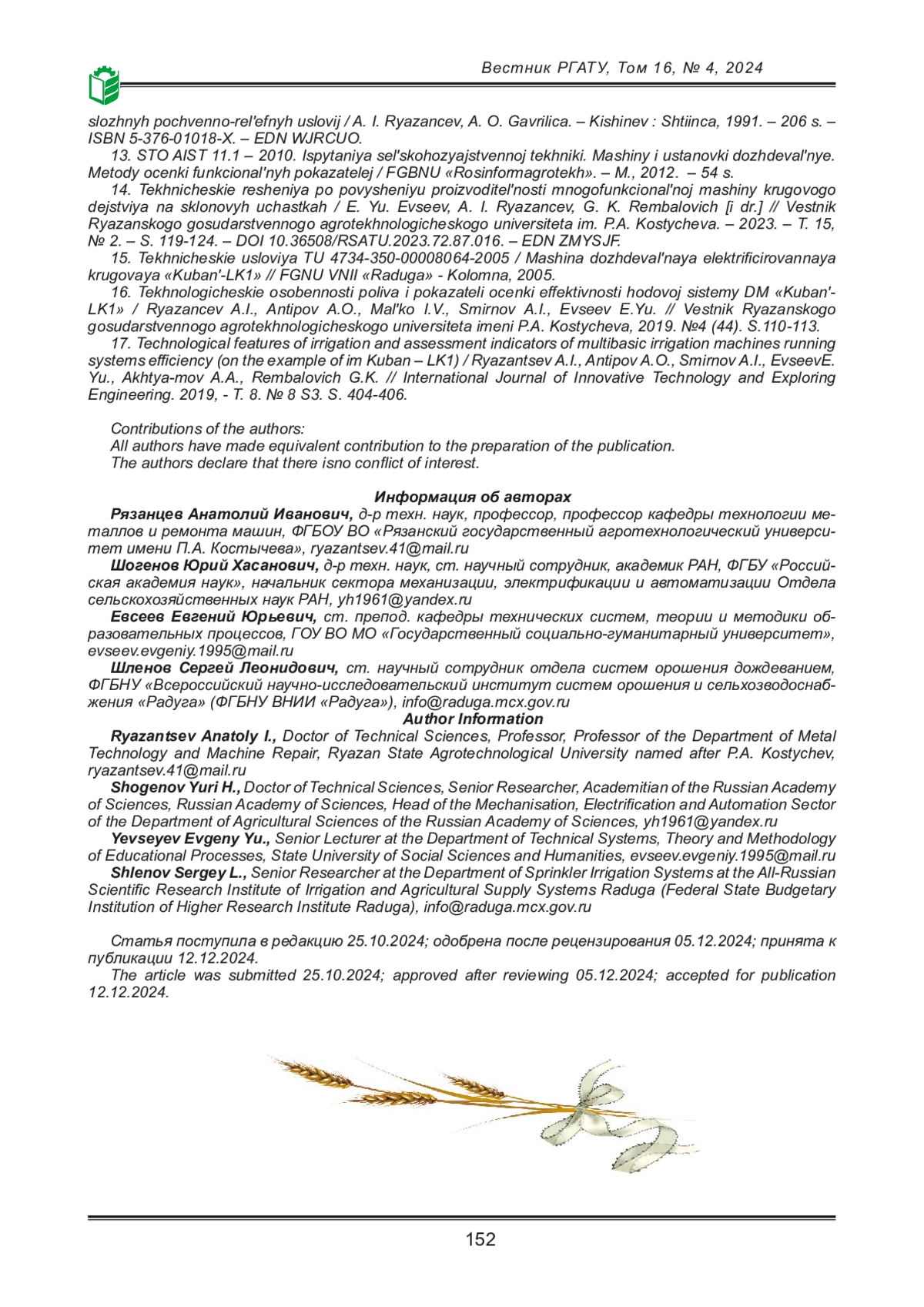 Вестник РГАТУ, Том 16, № 4, 2024

slozhnyh pochvenno-rel'efnyh uslovij / A. I. Ryazancev, A. O. Gavrilica. – Kishinev : Shtiinca, 1991. – 206 s. – ISBN 5-376-01018-X. – EDN WJRCUO.

13. STO AIST 11.1 – 2010. Ispytaniya sel'skohozyajstvennoj tekhniki. Mashiny i ustanovki dozhdeval'nye. Metody ocenki funkcional'nyh pokazatelej / FGBNU «Rosinformagrotekh». – M., 2012. – 54 s.

14. Tekhnicheskie resheniya po povysheniyu proizvoditel'nosti mnogofunkcional'noj mashiny krugovogo dejstviya na sklonovyh uchastkah / E. Yu. Evseev, A. I. Ryazancev, G. K. Rembalovich [i dr.] // Vestnik Ryazanskogo gosudarstvennogo agrotekhnologicheskogo universiteta im. P.A. Kostycheva. – 2023. – T. 15, № 2. – S. 119-124. – DOI 10.36508/RSATU.2023.72.87.016. – EDN ZMYSJF.

15. Tekhnicheskie usloviya TU 4734-350-00008064-2005 / Mashina dozhdeval'naya elektrificirovannaya krugovaya «Kuban'-LK1» // FGNU VNII «Raduga» - Kolomna, 2005.

16. Tekhnologicheskie osobennosti poliva i pokazateli ocenki effektivnosti hodovoj sistemy DM «Kuban'-LK1» / Ryazancev A.I., Antipov A.O., Mal'ko I.V., Smirnov A.I., Evseev E.Yu. // Vestnik Ryazanskogo gosudarstvennogo agrotekhnologicheskogo universiteta imeni P.A. Kostycheva, 2019. №4 (44). S.110-113.

17. Technological features of irrigation and assessment indicators of multibasic irrigation machines running systems efficiency (on the example of im Kuban – LK1) / Ryazantsev A.I., Antipov A.O., Smirnov A.I., EvseevE. Yu., Akhtya-mov A.A., Rembalovich G.K. // International Journal of Innovative Technology and Exploring Engineering. 2019, - T. 8. № 8 S3. S. 404-406.

Contributions of the authors:
All authors have made equivalent contribution to the preparation of the publication.
The authors declare that there isno conflict of interest.

Информация об авторах

Рязанцев Анатолий Иванович, д-р техн. наук, профессор, профессор кафедры технологии металлов и ремонта машин, ФГБОУ ВО «Рязанский государственный агротехнологический университет имени П.А. Костычева», ryazantsev.41@mail.ru

Шогенов Юрий Хасанович, д-р техн. наук, ст. научный сотрудник, академик РАН, ФГБУ «Российская академия наук», начальник сектора механизации, электрификации и автоматизации Отдела сельскохозяйственных наук РАН, yh1961@yandex.ru

Евсеев Евгений Юрьевич, ст. препод. кафедры технических систем, теории и методики образовательных процессов, ГОУ ВО МО «Государственный социально-гуманитарный университет», evseev.evgeniy.1995@mail.ru

Шленов Сергей Леонидович, ст. научный сотрудник отдела систем орошения дождеванием, ФГБНУ «Всероссийский научно-исследовательский институт систем орошения и сельхозводоснабжения «Радуга» (ФГБНУ ВНИИ «Радуга»), info@raduga.mcx.gov.ru

Author Information

Ryazantsev Anatoly I., Doctor of Technical Sciences, Professor, Professor of the Department of Metal Technology and Machine Repair, Ryazan State Agrotechnological University named after P.A. Kostychev, ryazantsev.41@mail.ru

Shogenov Yuri H., Doctor of Technical Sciences, Senior Researcher, Academitian of the Russian Academy of Sciences, Russian Academy of Sciences, Head of the Mechanisation, Electrification and Automation Sector of the Department of Agricultural Sciences of the Russian Academy of Sciences, yh1961@yandex.ru

Yevseyev Evgeny Yu., Senior Lecturer at the Department of Technical Systems, Theory and Methodology of Educational Processes, State University of Social Sciences and Humanities, evseev.evgeniy.1995@mail.ru

Shlenov Sergey L., Senior Researcher at the Department of Sprinkler Irrigation Systems at the All-Russian Scientific Research Institute of Irrigation and Agricultural Supply Systems Raduga (Federal State Budgetary Institution of Higher Research Institute Raduga), info@raduga.mcx.gov.ru

Статья поступила в редакцию 25.10.2024; одобрена после рецензирования 05.12.2024; принята к публикации 12.12.2024.

The article was submitted 25.10.2024; approved after reviewing 05.12.2024; accepted for publication 12.12.2024.

152